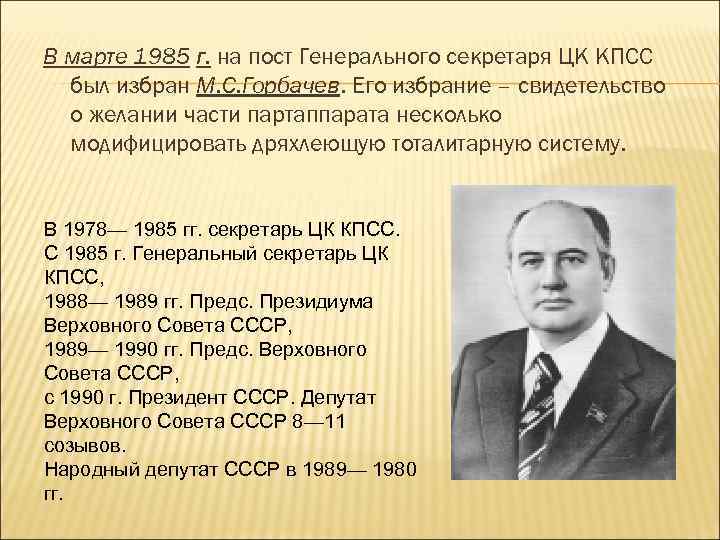 В марте 1985 г. на пост Генерального секретаря ЦК КПСС был избран М.С.Горбачев. Его избрание – свидетельство о желании части партаппарата несколько модифицировать дряхлеющую тоталитарную систему.

В 1978— 1985 гг. секретарь ЦК КПСС.
С 1985 г. Генеральный секретарь ЦК КПСС,
1988— 1989 гг. Предс. Президиума Верховного Совета СССР,
1989— 1990 гг. Предс. Верховного Совета СССР,
с 1990 г. Президент СССР. Депутат Верховного Совета СССР 8—11 созывов.
Народный депутат СССР в 1989— 1980 гг.